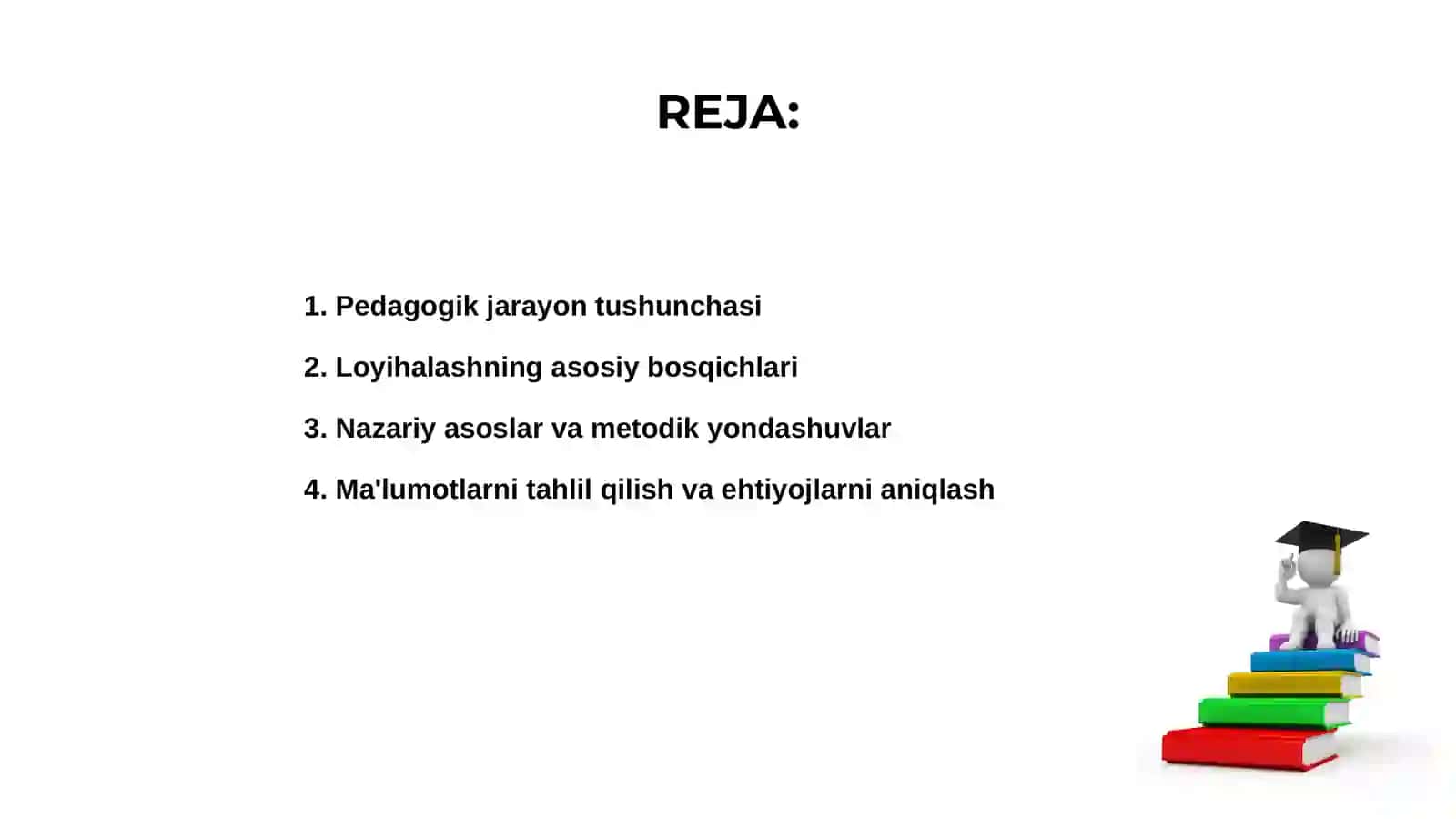 REJA:

1. Pedagogik jarayon tushunchasi

2. Loyihalashning asosiy bosqichlari

3. Nazariy asoslar va metodik yondashuvlar

4. Ma'lumotlarni tahlil qilish va ehtiyojlarni aniqlash